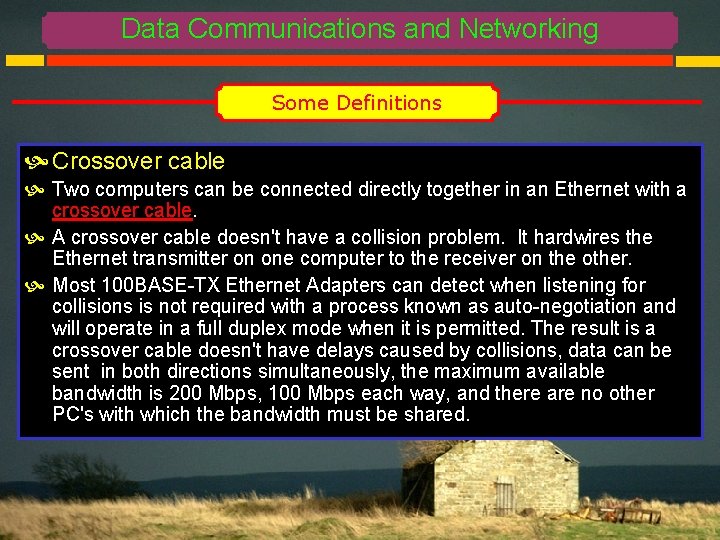 Data Communications and Networking

Some Definitions

Crossover cable

Two computers can be connected directly together in an Ethernet with a crossover cable.

A crossover cable doesn't have a collision problem. It hardwires the Ethernet transmitter on one computer to the receiver on the other.

Most 100BASE-TX Ethernet Adapters can detect when listening for collisions is not required with a process known as auto-negotiation and will operate in a full duplex mode when it is permitted. The result is a crossover cable doesn't have delays caused by collisions, data can be sent in both directions simultaneously, the maximum available bandwidth is 200 Mbps, 100 Mbps each way, and there are no other PC's with which the bandwidth must be shared.